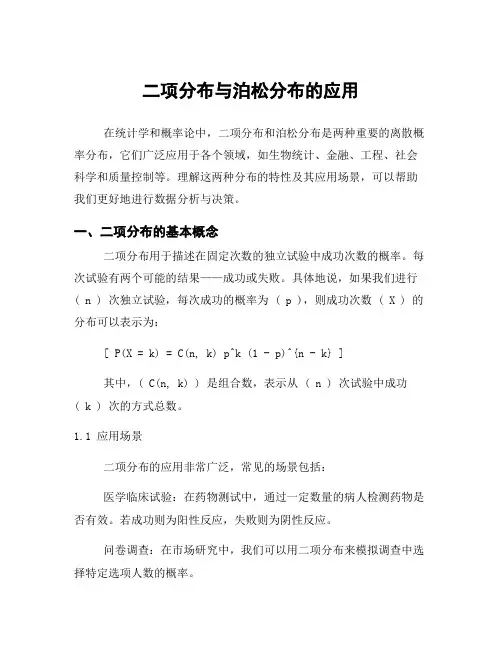 二项分布与泊松分布的应用

在统计学和概率论中，二项分布和泊松分布是两种重要的离散概率分布，它们广泛应用于各个领域，如生物统计、金融、工程、社会科学和质量控制等。理解这两种分布的特性及其应用场景，可以帮助我们更好地进行数据分析与决策。

一、二项分布的基本概念

二项分布用于描述在固定次数的独立试验中成功次数的概率。每次试验有两个可能的结果——成功或失败。具体地说，如果我们进行 ( n ) 次独立试验，每次成功的概率为 ( p )，则成功次数 ( X ) 的分布可以表示为：

[ P(X = k) = C(n, k) p^k (1 - p)^{n - k} ]

其中，( C(n, k) ) 是组合数，表示从 ( n ) 次试验中成功 ( k ) 次的方式总数。

1.1 应用场景

二项分布的应用非常广泛，常见的场景包括：

医学临床试验：在药物测试中，通过一定数量的病人检测药物是否有效。若成功则为阳性反应，失败则为阴性反应。

问卷调查：在市场研究中，我们可以用二项分布来模拟调查中选择特定选项人数的概率。